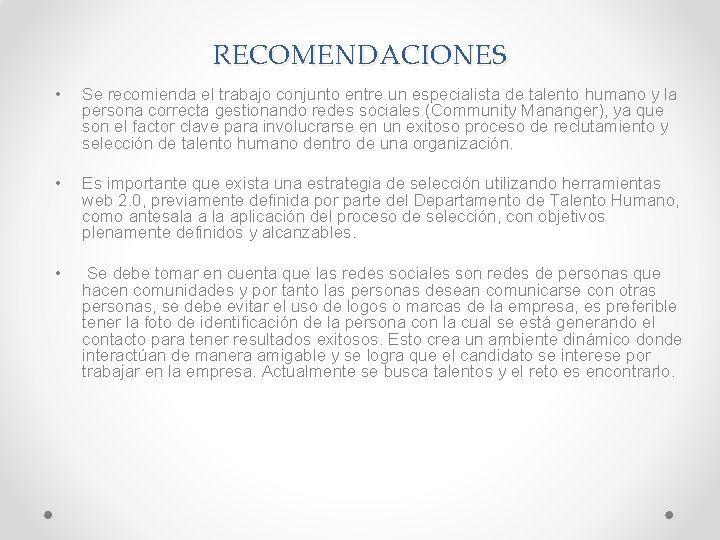 RECOMENDACIONES

• Se recomienda el trabajo conjunto entre un especialista de talento humano y la persona correcta gestionando redes sociales (Community Mananger), ya que son el factor clave para involucrarse en un exitoso proceso de reclutamiento y selección de talento humano dentro de una organización.

• Es importante que exista una estrategia de selección utilizando herramientas web 2.0, previamente definida por parte del Departamento de Talento Humano, como antesala a la aplicación del proceso de selección, con objetivos plenamente definidos y alcanzables.

• Se debe tomar en cuenta que las redes sociales son redes de personas que hacen comunidades y por tanto las personas desean comunicarse con otras personas, se debe evitar el uso de logos o marcas de la empresa, es preferible tener la foto de identificación de la persona con la cual se está generando el contacto para tener resultados exitosos. Esto crea un ambiente dinámico donde interactúan de manera amigable y se logra que el candidato se interese por trabajar en la empresa. Actualmente se busca talentos y el reto es encontrarlo.